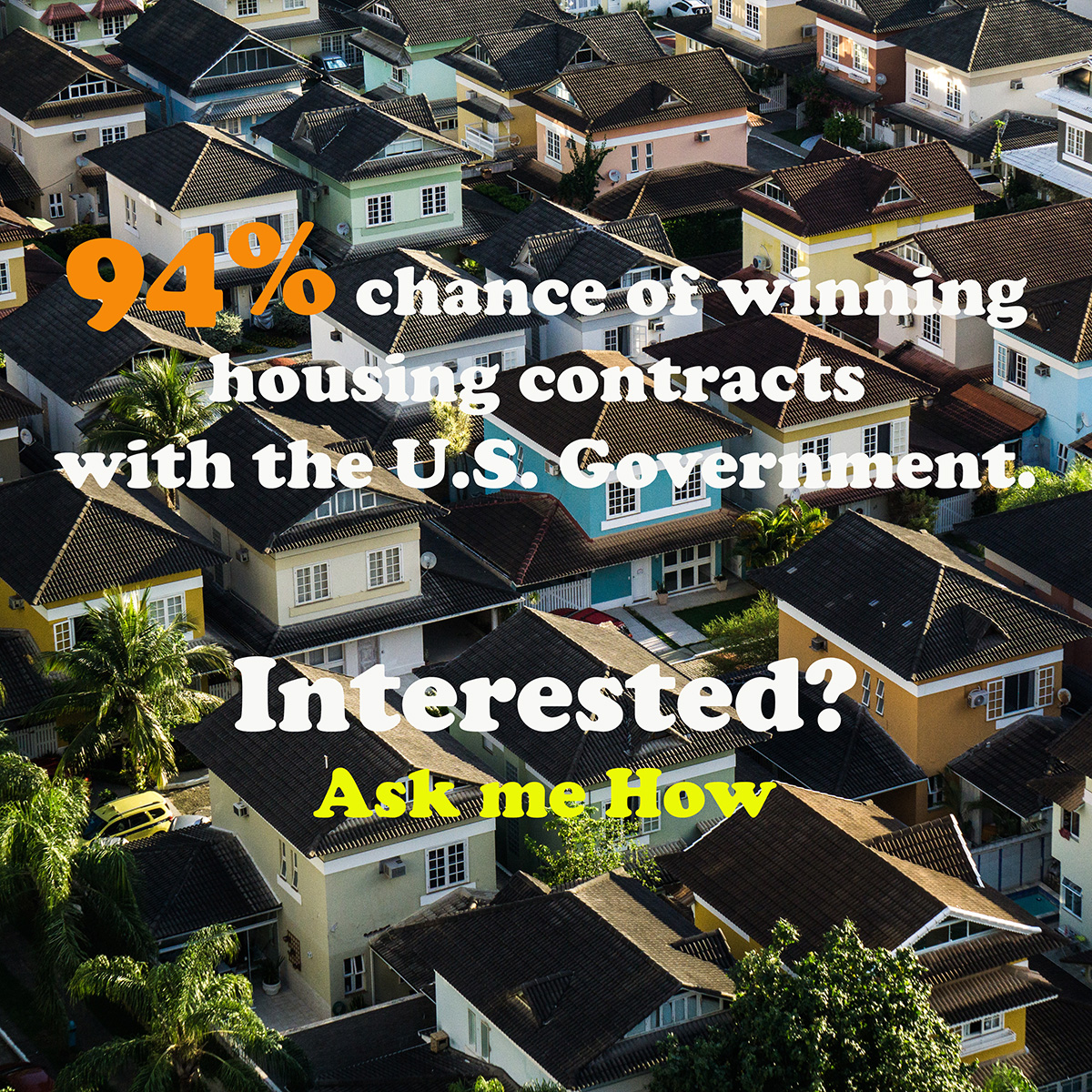 94% chance of winning housing contracts with the U.S. Government.

Interested?

Ask me How